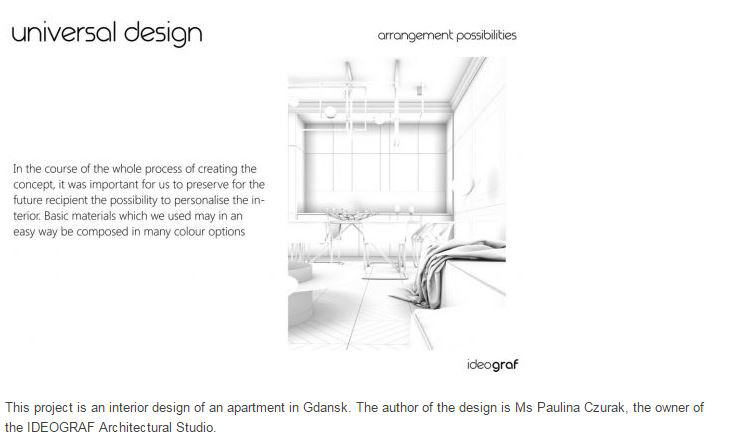 universal design

arrangement possibilities

In the course of the whole process of creating the concept, it was important for us to preserve for the future recipient the possibility to personalise the interior. Basic materials which we used may in an easy way be composed in many colour options

ideograf

This project is an interior design of an apartment in Gdansk. The author of the design is Ms Paulina Czurak, the owner of the IDEOGRAF Architectural Studio.